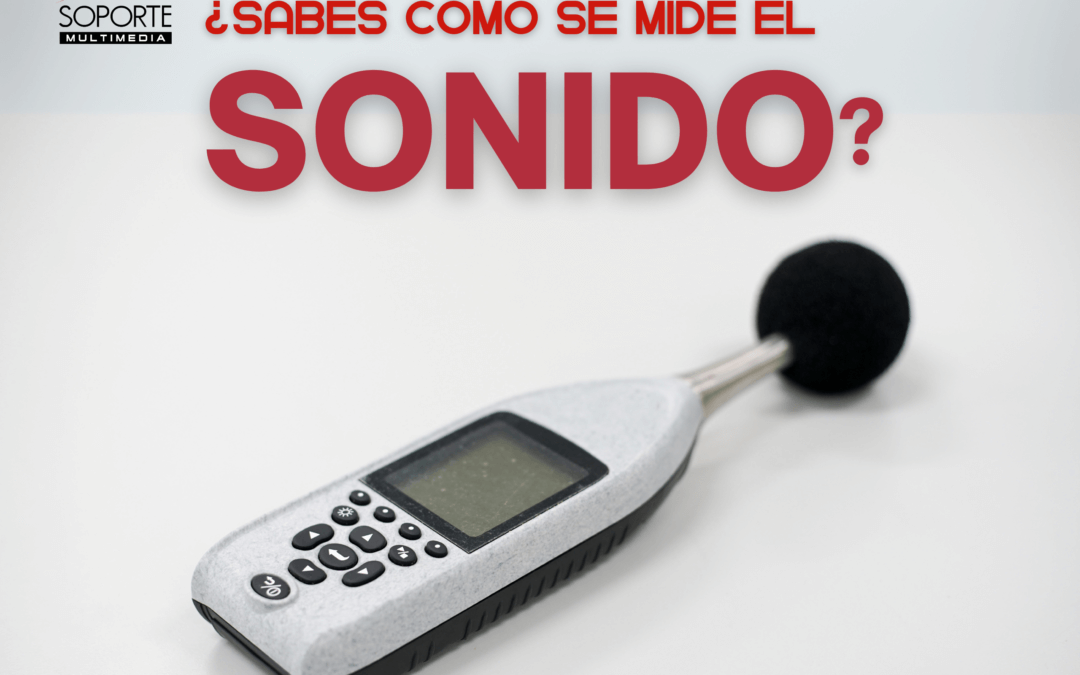 SOPORTE
MULTIMEDIA

¿SABES COMO SE MIDE EL
SONIDO?